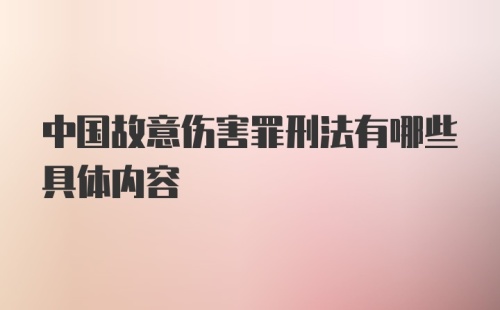 中国故意伤害罪刑法有哪些具体内容